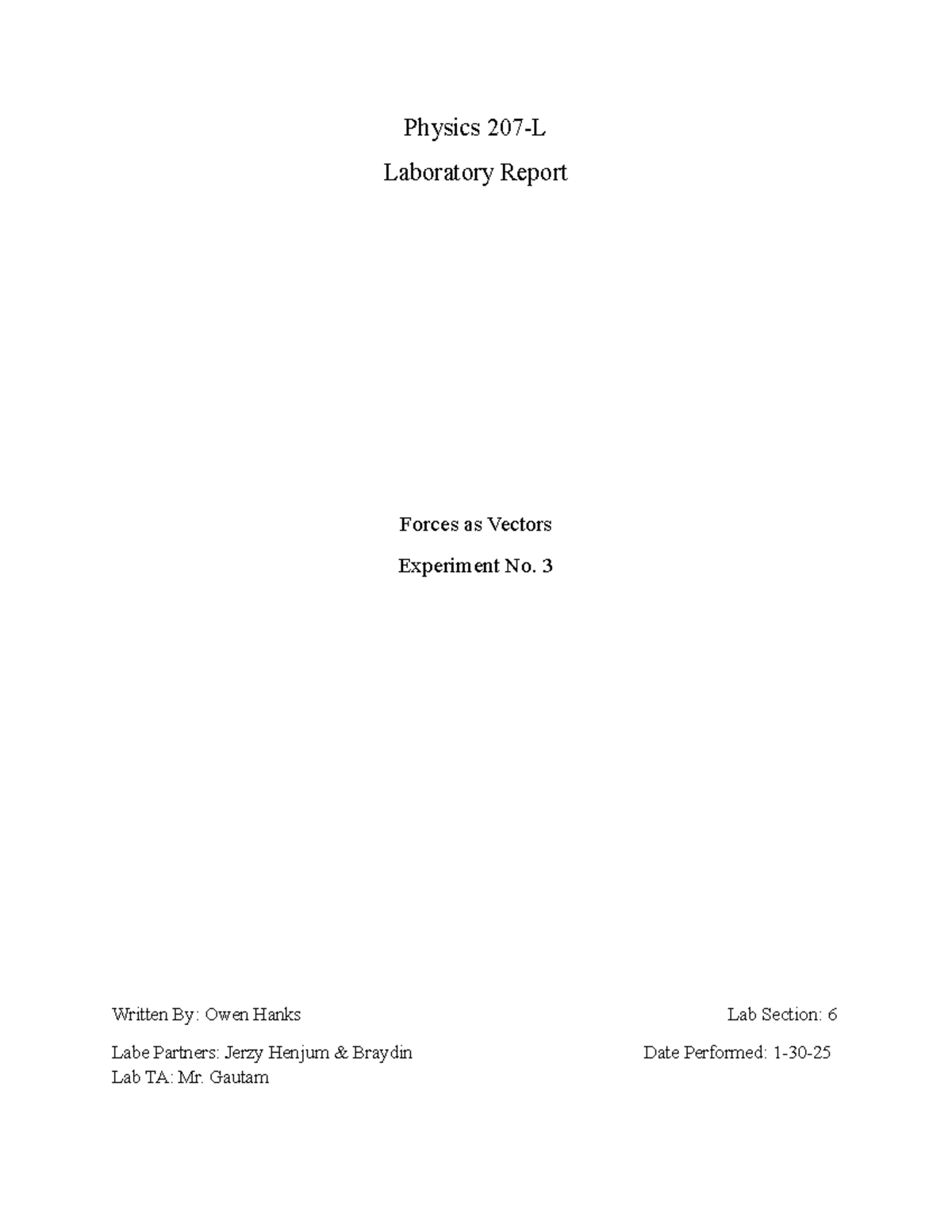 Physics 207-L

Laboratory Report

Forces as Vectors

Experiment No. 3

Written By: Owen Hanks

Lab Section: 6

Labe Partners: Jerzy Henjum & Braydin

Date Performed: 1-30-25

Lab TA: Mr. Gautam